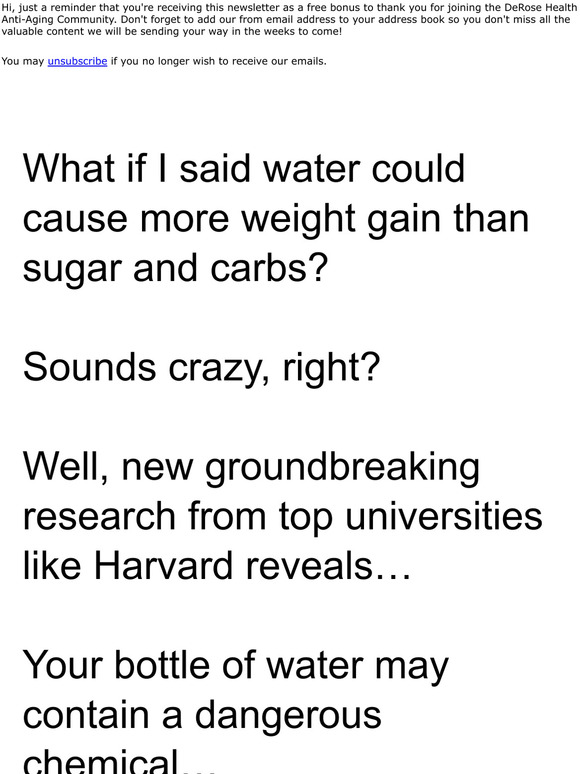 Hi, just a reminder that you're receiving this newsletter as a free bonus to thank you for joining the DeRose Health Anti-Aging Community. Don't forget to add our from email address to your address book so you don't miss all the valuable content we will be sending your way in the weeks to come!

You may unsubscribe if you no longer wish to receive our emails.

What if I said water could cause more weight gain than sugar and carbs?

Sounds crazy, right?

Well, new groundbreaking research from top universities like Harvard reveals…

Your bottle of water may contain a dangerous chemical…